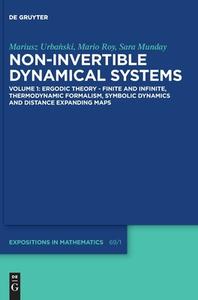 DE GRUYTER

Mariusz Urbański, Mario Roy, Sara Munday

NON-INVERTIBLE DYNAMICAL SYSTEMS

VOLUME 1: ERGODIC THEORY - FINITE AND INFINITE, THERMODYNAMIC FORMALISM, SYMBOLIC DYNAMICS AND DISTANCE EXPANDING MAPS

EXPOSITIONS IN MATHEMATICS 69/1

DE G